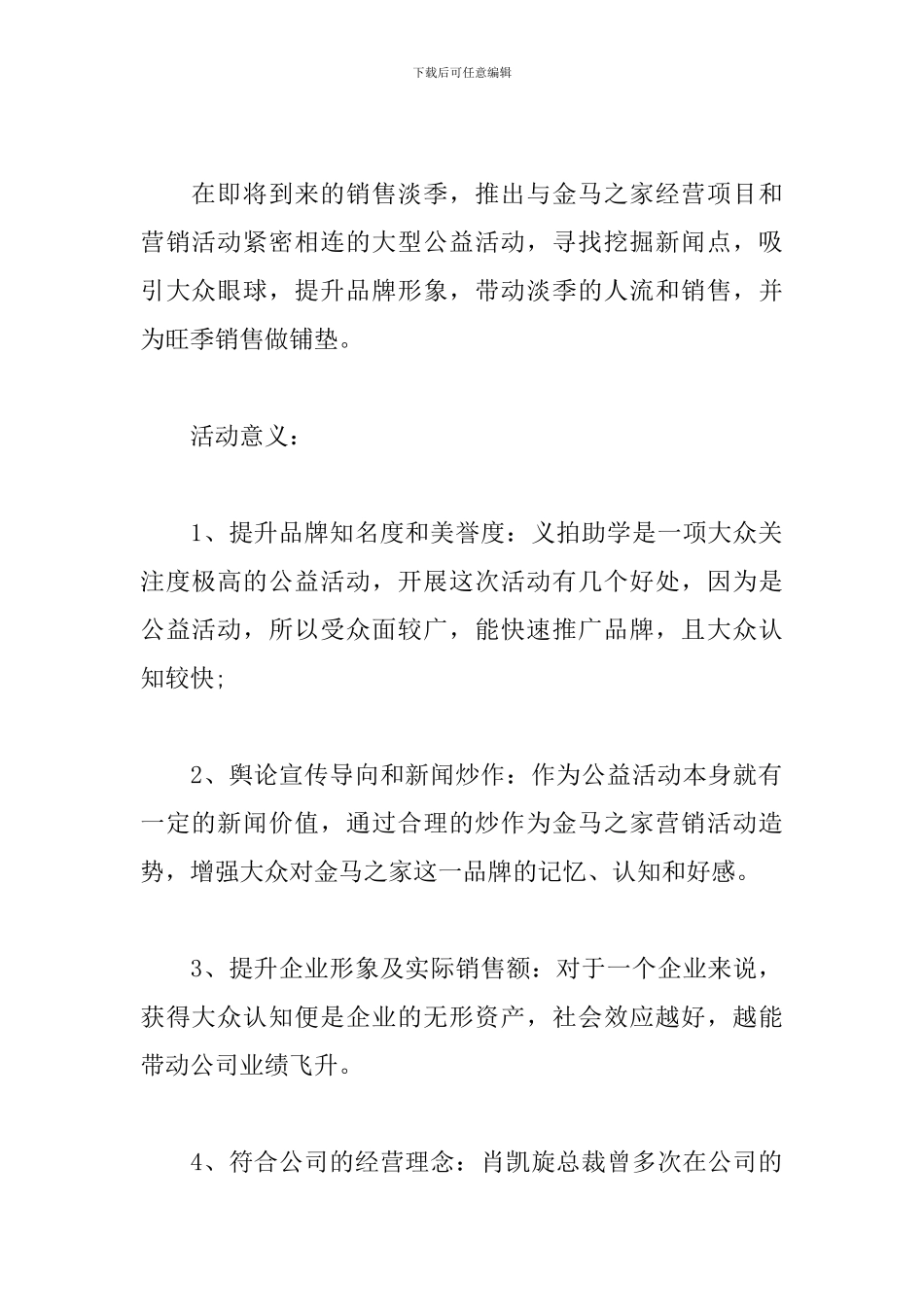 下载后可任意编辑

在即将到来的销售淡季，推出与金马之家经营项目和营销活动紧密相连的大型公益活动，寻找挖掘新闻点，吸引大众眼球，提升品牌形象，带动淡季的人流和销售，并为旺季销售做铺垫。

活动意义：

1、提升品牌知名度和美誉度：义拍助学是一项大众关注度极高的公益活动，开展这次活动有几个好处，因为是公益活动，所以受众面较广，能快速推广品牌，且大众认知较快;

2、舆论宣传导向和新闻炒作：作为公益活动本身就有一定的新闻价值，通过合理的炒作为金马之家营销活动造势，增强大众对金马之家这一品牌的记忆、认知和好感。

3、提升企业形象及实际销售额：对于一个企业来说，获得大众认知便是企业的无形资产，社会效应越好，越能带动公司业绩飞升。

4、符合公司的经营理念：肖凯旋总裁曾多次在公司的